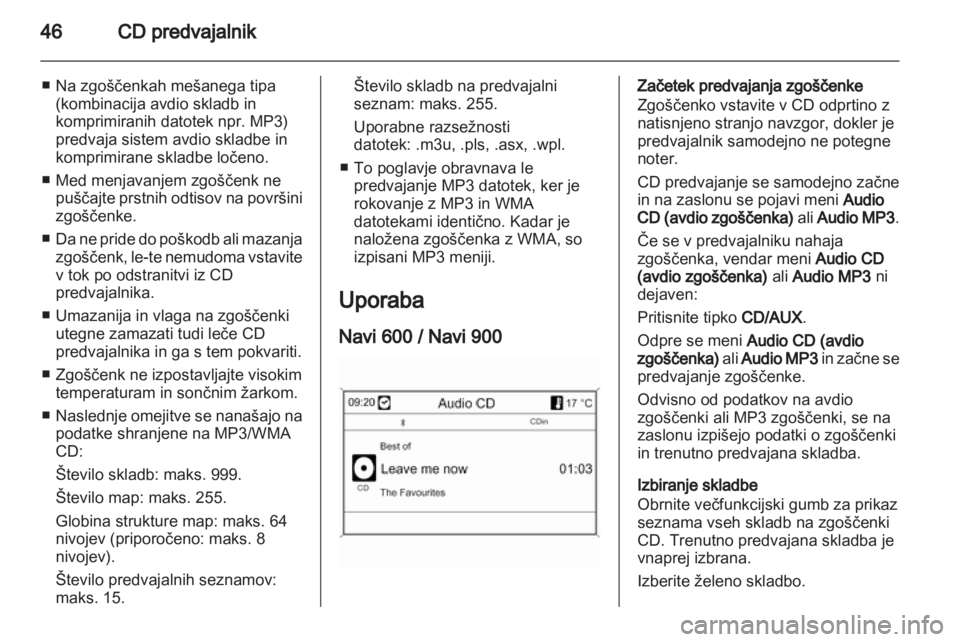 46 CD predvajalnik

■ Na zgoščenkah mešanega tipa (kombinacija avdio skladb in komprimiranih datotek npr. MP3) predvaja sistem avdio skladbe in komprimirane skladbe ločeno.

■ Med menjavanjem zgoščenk ne puščajte prstnih odtisov na površini zgoščenke.

■ Da ne pride do poškodb ali mazanja zgoščenk, le-te nemudoma vstavite v tok po odstranitvi iz CD predvajalnika.

■ Umazanija in vlaga na zgoščenki utegne zamazati tudi leče CD predvajalnika in ga s tem pokvariti.

■ Zgoščenk ne izpostavljajte visokim temperaturam in sončnim žarkom.

■ Naslednje omejitve se nanašajo na podatke shranjene na MP3/WMA CD:

Število skladb: maks. 999.

Število map: maks. 255.

Globina strukture map: maks. 64 nivojev (priporočeno: maks. 8 nivojev).

Število predvajalnih seznamov: maks. 15.

Število skladb na predvajalni seznam: maks. 255.

Uporabne razsežnosti datotek: .m3u, .pls, .asx, .wpl.

■ To poglavje obravnava le predvajanje MP3 datotek, ker je rokovanje z MP3 in WMA datotekami identično. Kadar je naložena zgoščenka z WMA, so izpisani MP3 meniji.

Uporaba

Navi 600 / Navi 900

09:20 Audio CD 17 °C
CDin
Best of
Leave me now 01:03
CD
The Favourites

Začetek predvajanja zgoščenke
Zgoščenko vstavite v CD odprtino z natisnjeno stranjo navzgor, dokler je predvajalnik samodejno ne potegne noter.

CD predvajanje se samodejno začne in na zaslonu se pojavi meni Audio CD (avdio zgoščenka) ali Audio MP3.

Če se v predvajalniku nahaja zgoščenka, vendar meni Audio CD (avdio zgoščenka) ali Audio MP3 ni dejaven:

Pritisnite tipko CD/AUX.

Odpre se meni Audio CD (avdio zgoščenka) ali Audio MP3 in začne se predvajanje zgoščenke.

Odvisno od podatkov na avdio zgoščenki ali MP3 zgoščenki, se na zaslonu izpišejo podatki o zgoščenki in trenutno predvajana skladba.

Izbiranje skladbe
Obrnite večfunkcijski gumb za prikaz seznama vseh skladb na zgoščenki CD. Trenutno predvajana skladba je vnaprej izbrana.

Izberite želeno skladbo.

carmanualsonline.info